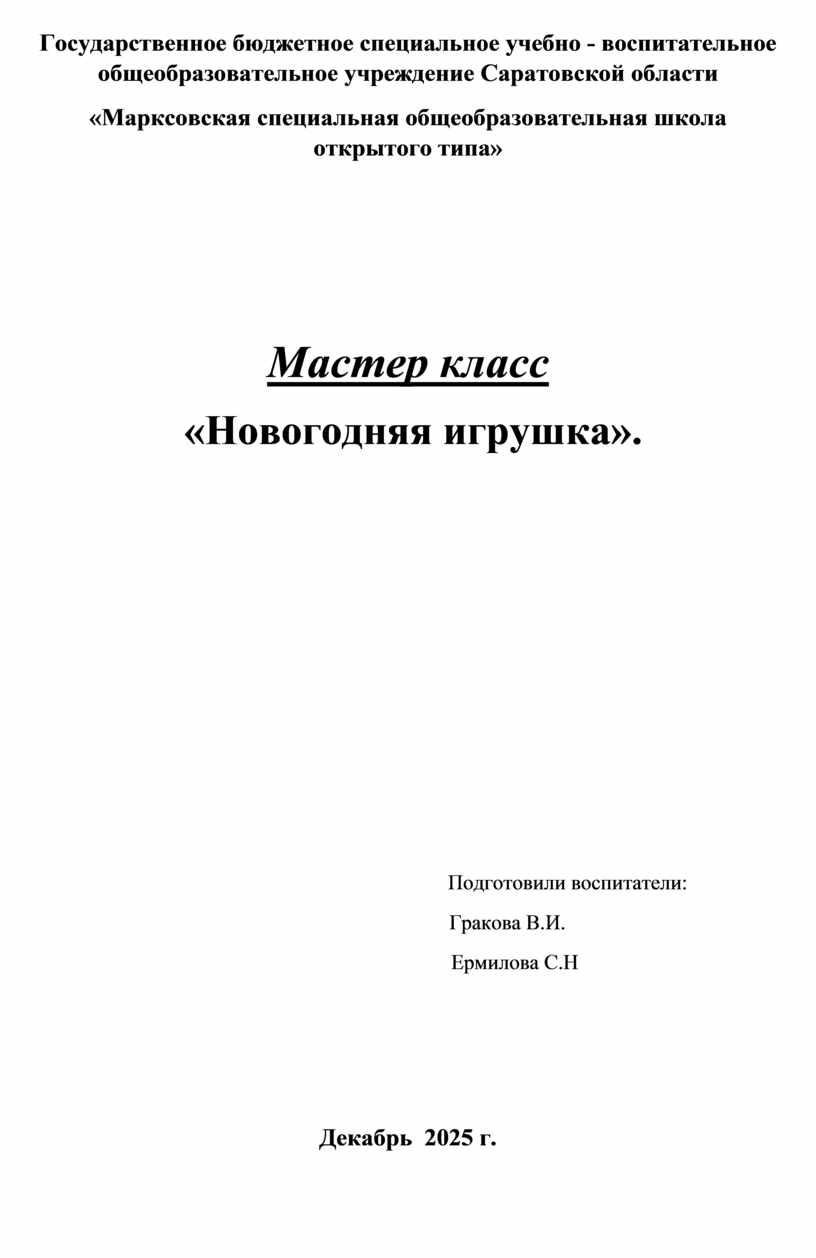 Государственное бюджетное специальное учебно - воспитательное общеобразовательное учреждение Саратовской области

«Марксовская специальная общеобразовательная школа открытого типа»

Мастер класс

«Новогодняя игрушка».

Подготовили воспитатели:

Гракова В.И.

Ермилова С.Н

Декабрь 2025 г.